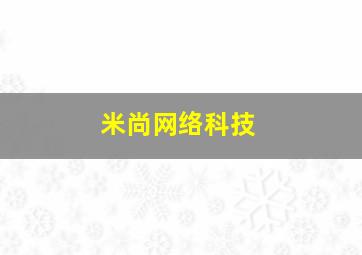 米尚网络科技